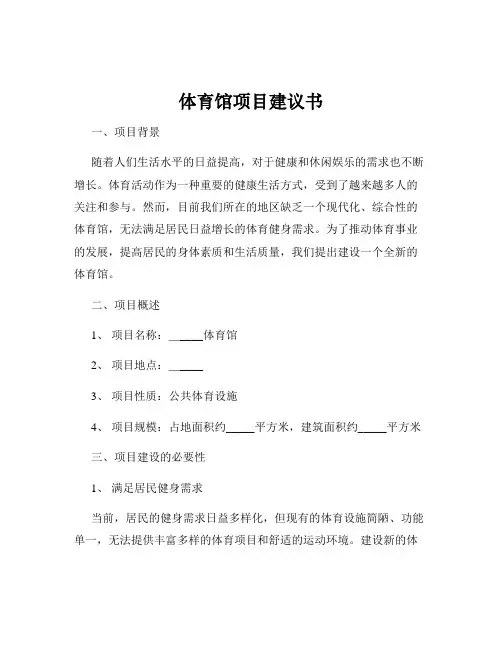 体育馆项目建议书

一、项目背景

随着人们生活水平的日益提高，对于健康和休闲娱乐的需求也不断增长。体育活动作为一种重要的健康生活方式，受到了越来越多人的关注和参与。然而，目前我们所在的地区缺乏一个现代化、综合性的体育馆，无法满足居民日益增长的体育健身需求。为了推动体育事业的发展，提高居民的身体素质和生活质量，我们提出建设一个全新的体育馆。

二、项目概述

1、 项目名称：______体育馆

2、 项目地点：______

3、 项目性质：公共体育设施

4、 项目规模：占地面积约_____平方米，建筑面积约_____平方米

三、项目建设的必要性

1、 满足居民健身需求

当前，居民的健身需求日益多样化，但现有的体育设施简陋、功能单一，无法提供丰富多样的体育项目和舒适的运动环境。建设新的体